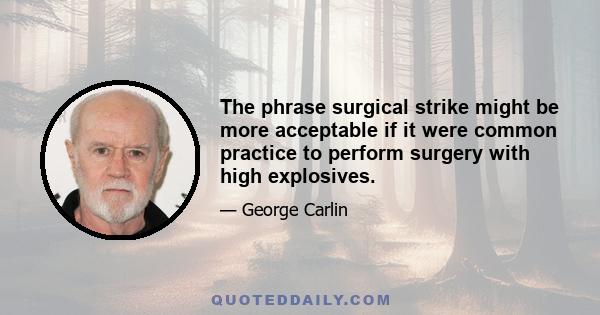 The phrase surgical strike might be more acceptable if it were common practice to perform surgery with high explosives.

— George Carlin

QUOTEDDAILY.COM